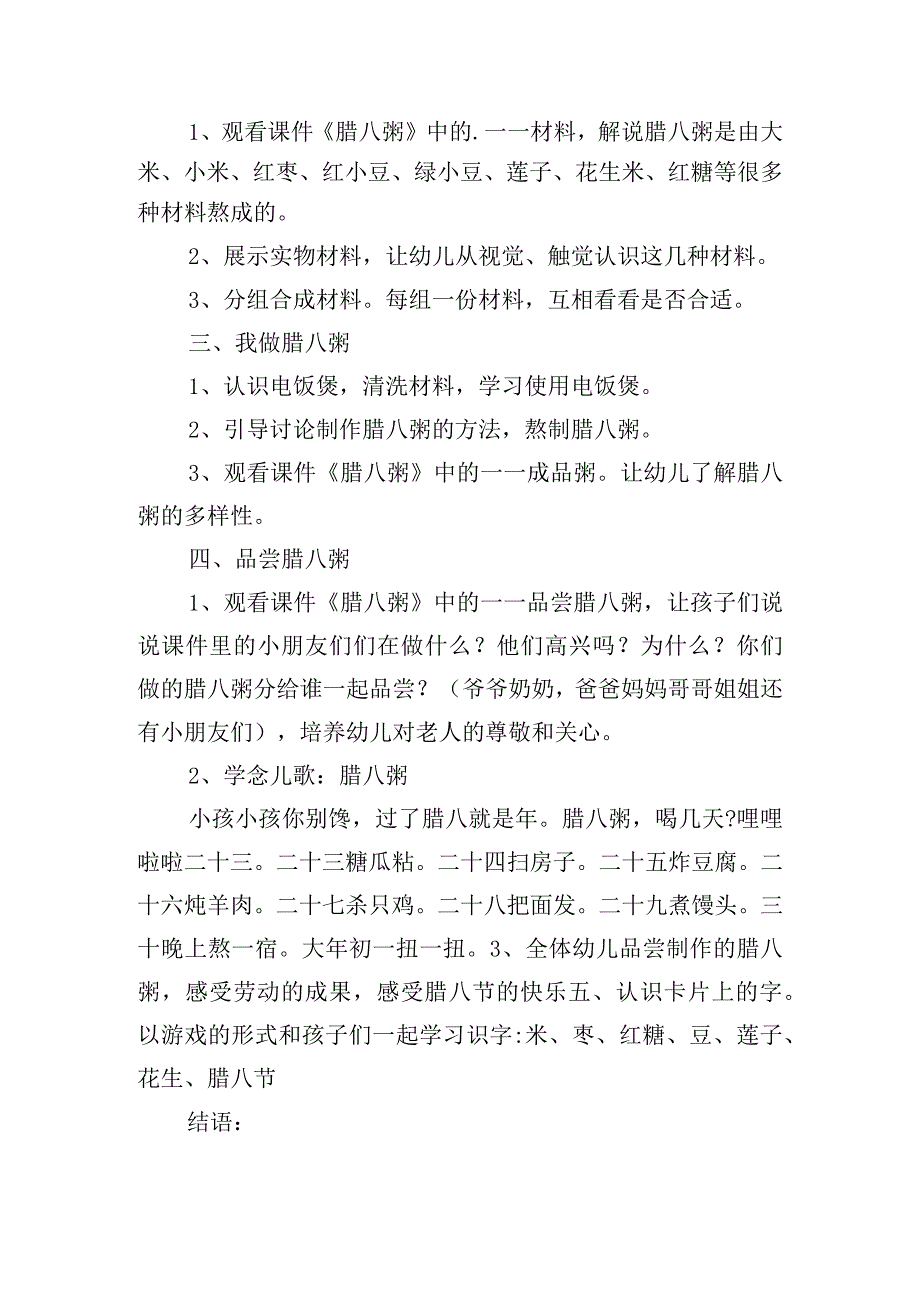 1、观看课件《腊八粥》中的.一一材料，解说腊八粥是由大米、小米、红枣、红小豆、绿小豆、莲子、花生米、红糖等很多种材料熬成的。

2、展示实物材料，让幼儿从视觉、触觉认识这几种材料。

3、分组合成材料。每组一份材料，互相看看是否合适。

三、我做腊八粥

1、认识电饭煲，清洗材料，学习使用电饭煲。

2、引导讨论制作腊八粥的方法，熬制腊八粥。

3、观看课件《腊八粥》中的一一成品粥。让幼儿了解腊八粥的多样性。

四、品尝腊八粥

1、观看课件《腊八粥》中的一一品尝腊八粥，让孩子们说说课件里的小朋友们们在做什么？他们高兴吗？为什么？你们做的腊八粥分给谁一起品尝？（爷爷奶奶，爸爸妈妈哥哥姐姐还有小朋友们），培养幼儿对老人的尊敬和关心。

2、学念儿歌：腊八粥

小孩小孩你别馋，过了腊八就是年。腊八粥，喝几天?哩哩啦啦二十三。二十三糖瓜粘。二十四扫房子。二十五炸豆腐。二十六炖羊肉。二十七杀只鸡。二十八把面发。二十九煮馒头。三十晚上熬一宿。大年初一扭一扭。3、全体幼儿品尝制作的腊八粥，感受劳动的成果，感受腊八节的快乐五、认识卡片上的字。以游戏的形式和孩子们一起学习识字:米、枣、红糖、豆、莲子、花生、腊八节

结语：